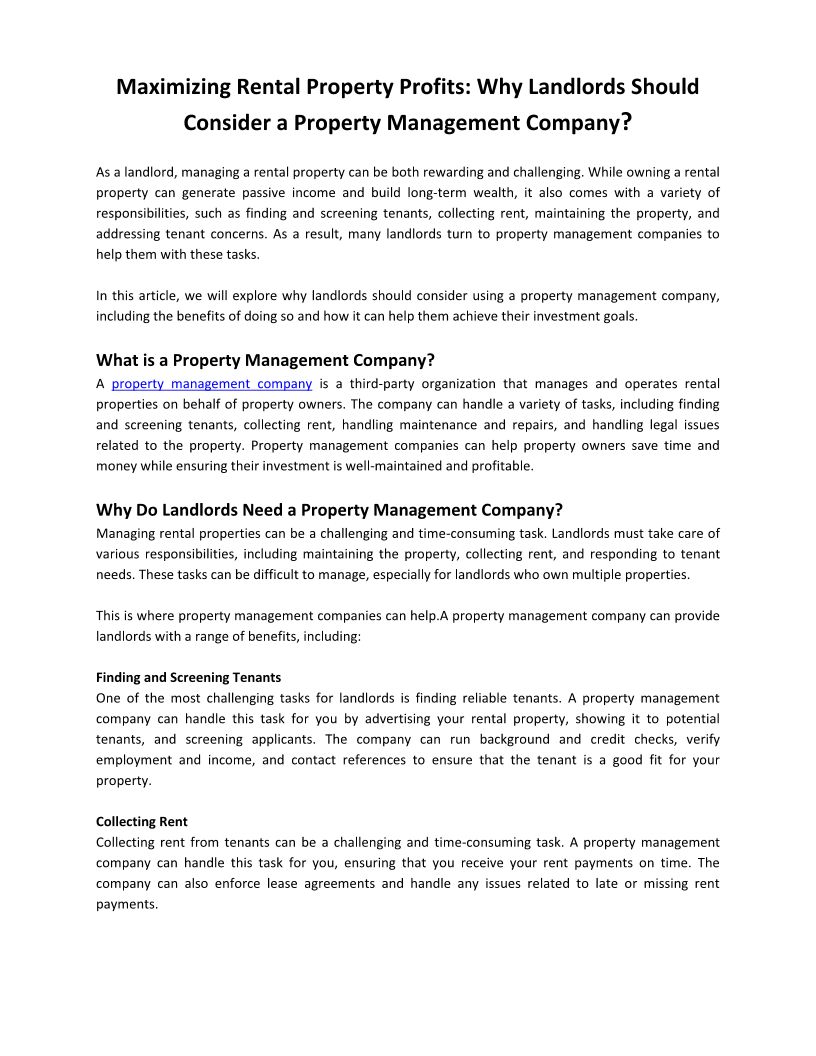 Maximizing Rental Property Profits: Why Landlords Should Consider a Property Management Company?

As a landlord, managing a rental property can be both rewarding and challenging. While owning a rental property can generate passive income and build long-term wealth, it also comes with a variety of responsibilities, such as finding and screening tenants, collecting rent, maintaining the property, and addressing tenant concerns. As a result, many landlords turn to property management companies to help them with these tasks.

In this article, we will explore why landlords should consider using a property management company, including the benefits of doing so and how it can help them achieve their investment goals.

What is a Property Management Company?
A property management company is a third-party organization that manages and operates rental properties on behalf of property owners. The company can handle a variety of tasks, including finding and screening tenants, collecting rent, handling maintenance and repairs, and handling legal issues related to the property. Property management companies can help property owners save time and money while ensuring their investment is well-maintained and profitable.

Why Do Landlords Need a Property Management Company?
Managing rental properties can be a challenging and time-consuming task. Landlords must take care of various responsibilities, including maintaining the property, collecting rent, and responding to tenant needs. These tasks can be difficult to manage, especially for landlords who own multiple properties.

This is where property management companies can help.A property management company can provide landlords with a range of benefits, including:

Finding and Screening Tenants
One of the most challenging tasks for landlords is finding reliable tenants. A property management company can handle this task for you by advertising your rental property, showing it to potential tenants, and screening applicants. The company can run background and credit checks, verify employment and income, and contact references to ensure that the tenant is a good fit for your property.

Collecting Rent
Collecting rent from tenants can be a challenging and time-consuming task. A property management company can handle this task for you, ensuring that you receive your rent payments on time. The company can also enforce lease agreements and handle any issues related to late or missing rent payments.